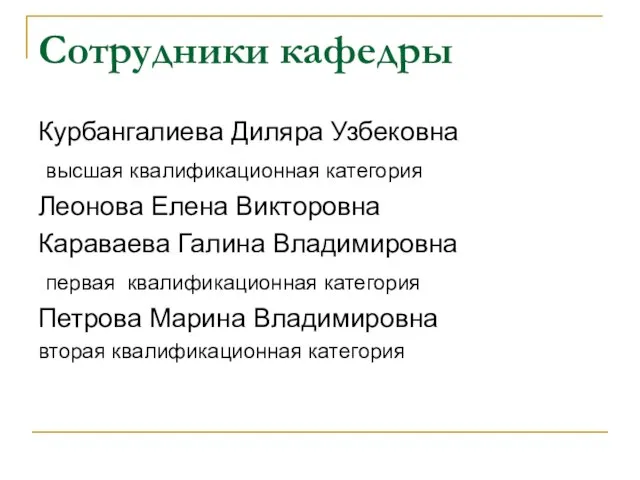 Сотрудники кафедры

Курбангалиева Диляра Узбековна

высшая квалификационная категория

Леонова Елена Викторовна

Караваева Галина Владимировна

первая квалификационная категория

Петрова Марина Владимировна

вторая квалификационная категория